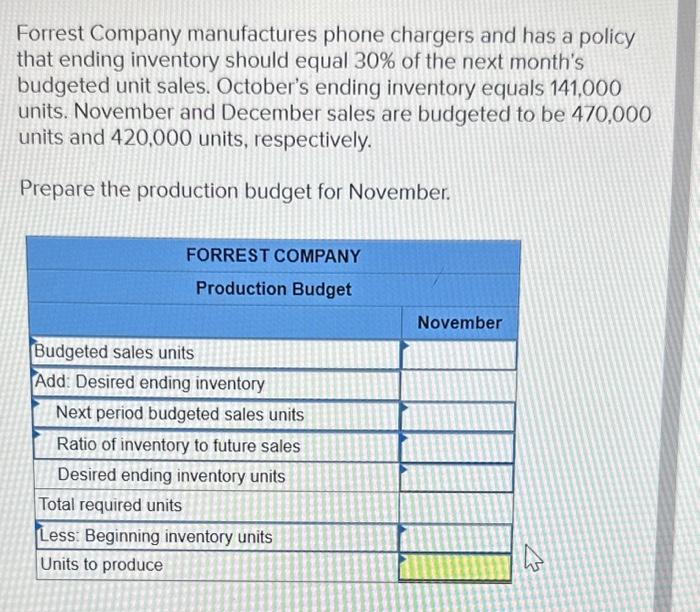 Forrest Company manufactures phone chargers and has a policy that ending inventory should equal 30% of the next month's budgeted unit sales. October's ending inventory equals 141,000 units. November and December sales are budgeted to be 470,000 units and 420,000 units, respectively.

Prepare the production budget for November.

| FORREST COMPANY | |
|---|---|
| Production Budget | |
| | November |
| Budgeted sales units | |
| Add: Desired ending inventory | |
| Next period budgeted sales units | |
| Ratio of inventory to future sales | |
| Desired ending inventory units | |
| Total required units | |
| Less: Beginning inventory units | |
| Units to produce | |